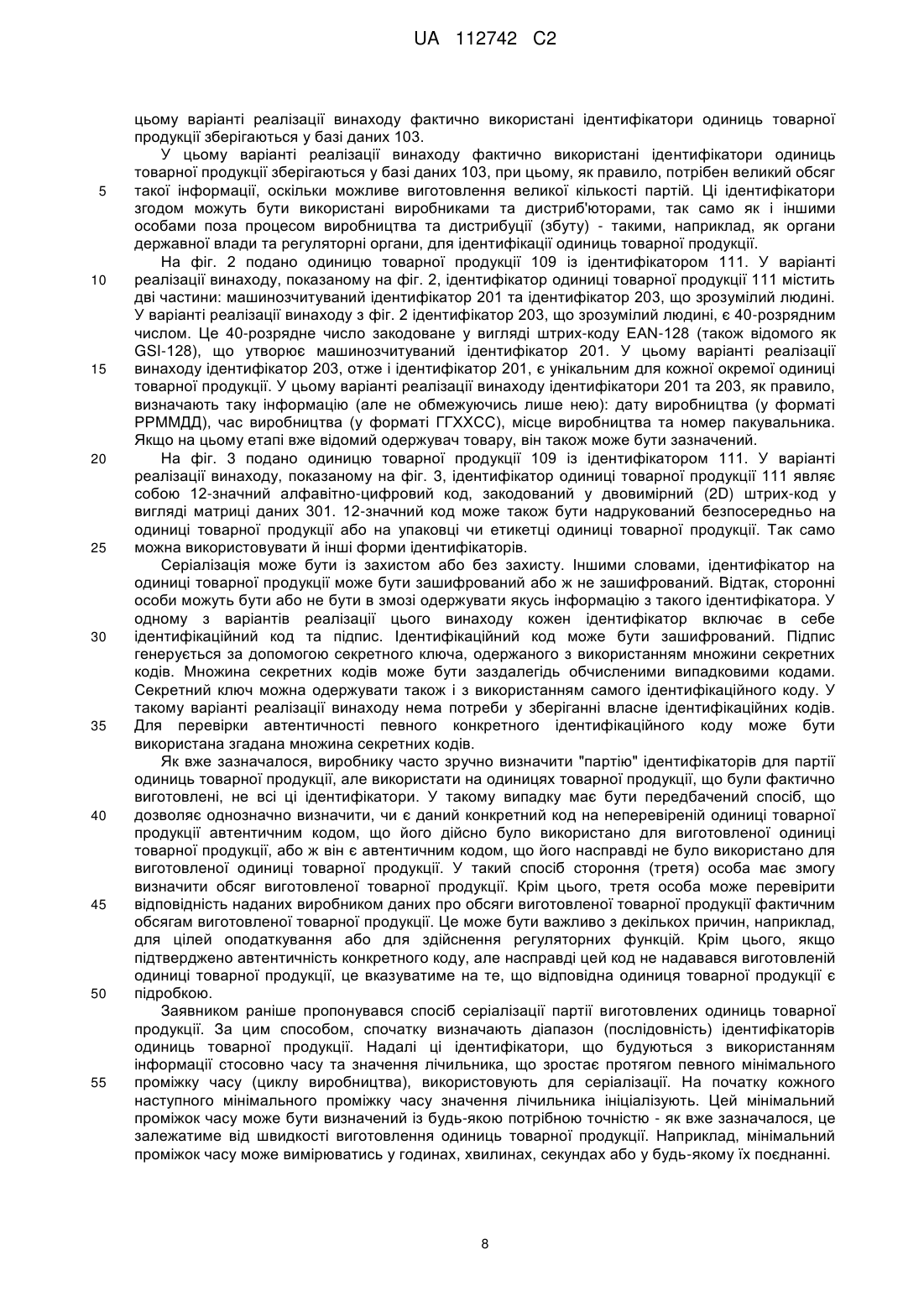 UA 112742 C2

цьому варіанті реалізації винаходу фактично використані ідентифікатори одиниць товарної продукції зберігаються у базі даних 103.

У цьому варіанті реалізації винаходу фактично використані ідентифікатори одиниць товарної продукції зберігаються у базі даних 103, при цьому, як правило, потрібен великий обсяг 5 такої інформації, оскільки можливе виготовлення великої кількості партій. Ці ідентифікатори згодом можуть бути використані виробниками та дистриб'юторами, так само як і іншими особами поза процесом виробництва та дистрибуції (збуту) - такими, наприклад, як органи державної влади та регуляторні органи, для ідентифікації одиниць товарної продукції.

На фіг. 2 подано одиницю товарної продукції 109 із ідентифікатором 111. У варіанті 10 реалізації винаходу, показаному на фіг. 2, ідентифікатор одиниці товарної продукції 111 містить дві частини: машинозчитуваний ідентифікатор 201 та ідентифікатор 203, що зрозумілий людині. У варіанті реалізації винаходу з фіг. 2 ідентифікатор 203, що зрозумілий людині, є 40-розрядним числом. Це 40-розрядне число закодоване у вигляді штрих-коду EAN-128 (також відомого як GSI-128), що утворює машинозчитуваний ідентифікатор 201. У цьому варіанті реалізації 15 винаходу ідентифікатор 203, отже і ідентифікатор 201, є унікальним для кожної окремої одиниці товарної продукції. У цьому варіанті реалізації винаходу ідентифікатори 201 та 203, як правило, визначають таку інформацію (але не обмежуючись лише нею): дату виробництва (у форматі РРММДД), час виробництва (у форматі ГГХХСС), місце виробництва та номер пакувальника. Якщо на цьому етапі вже відомий одержувач товару, він також може бути зазначений.

20 На фіг. 3 подано одиницю товарної продукції 109 із ідентифікатором 111. У варіанті реалізації винаходу, показаному на фіг. 3, ідентифікатор одиниці товарної продукції 111 являє собою 12-значний алфавітно-цифровий код, закодований у двовимірний (2D) штрих-код у вигляді матриці даних 301. 12-значний код може також бути надрукований безпосередньо на одиниці товарної продукції або на упаковці чи етикетці одиниці товарної продукції. Так само 25 можна використовувати й інші форми ідентифікаторів.

Серіалізація може бути із захистом або без захисту. Іншими словами, ідентифікатор на одиниці товарної продукції може бути зашифрований або ж не зашифрований. Відтак, сторонні особи можуть бути або не бути в змозі одержувати якусь інформацію з такого ідентифікатора. У одному з варіантів реалізації цього винаходу кожен ідентифікатор включає в себе 30 ідентифікаційний код та підпис. Ідентифікаційний код може бути зашифрований. Підпис генерується за допомогою секретного ключа, одержаного з використанням множини секретних кодів. Множина секретних кодів може бути заздалегідь обчисленими випадковими кодами. Секретний ключ можна одержувати також і з використанням самого ідентифікаційного коду. У такому варіанті реалізації винаходу нема потреби у зберіганні власне ідентифікаційних кодів. 35 Для перевірки автентичності певного конкретного ідентифікаційного коду може бути використана згадана множина секретних кодів.

Як вже зазначалося, виробнику часто зручно визначити "партію" ідентифікаторів для партії одиниць товарної продукції, але використати на одиницях товарної продукції, що були фактично виготовлені, не всі ці ідентифікатори. У такому випадку має бути передбачений спосіб, що 40 дозволяє однозначно визначити, чи є даний конкретний код на неперевіреній одиниці товарної продукції автентичним кодом, що його дійсно було використано для виготовленої одиниці товарної продукції, або ж він є автентичним кодом, що його насправді не було використано для виготовленої одиниці товарної продукції. У такий спосіб стороння (третя) особа має змогу визначити обсяг виготовленої товарної продукції. Крім цього, третя особа може перевірити 45 відповідність наданих виробником даних про обсяги виготовленої товарної продукції фактичним обсягам виготовленої товарної продукції. Це може бути важливо з декількох причин, наприклад, для цілей оподаткування або для здійснення регуляторних функцій. Крім цього, якщо підтверджено автентичність конкретного коду, але насправді цей код не надавався виготовленій одиниці товарної продукції, це вказуватиме на те, що відповідна одиниця товарної продукції є 50 підробкою.

Заявником раніше пропонувався спосіб серіалізації партії виготовлених одиниць товарної продукції. За цим способом, спочатку визначають діапазон (послідовність) ідентифікаторів одиниць товарної продукції. Надалі ці ідентифікатори, що будуються з використанням інформації стосовно часу та значення лічильника, що зростає протягом певного мінімального 55 проміжку часу (циклу виробництва), використовують для серіалізації. На початку кожного наступного мінімального проміжку часу значення лічильника ініціалізують. Цей мінімальний проміжок часу може бути визначений із будь-якою потрібною точністю - як вже зазначалося, це залежатиме від швидкості виготовлення одиниць товарної продукції. Наприклад, мінімальний проміжок часу може вимірюватись у годинах, хвилинах, секундах або у будь-якому їх поєднанні.

8